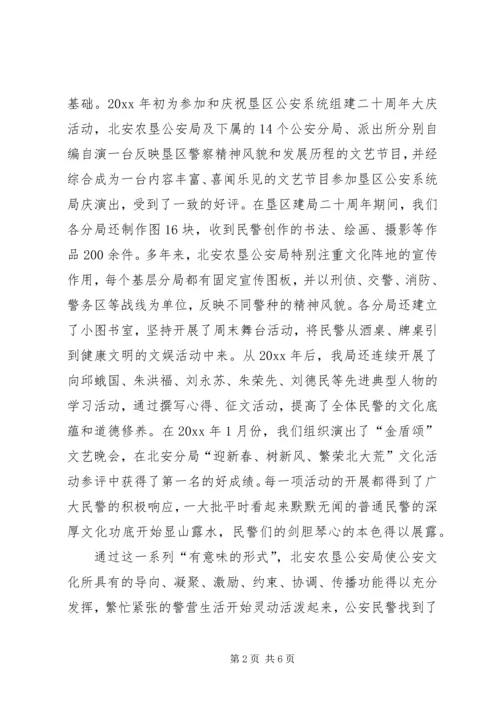 基础。20xx 年初为参加和庆祝垦区公安系统组建二十周年大庆活动，北安农垦公安局及下属的 14 个公安分局、派出所分别自编自演一台反映垦区警察精神风貌和发展历程的文艺节目，并经综合成为一台内容丰富、喜闻乐见的文艺节目参加垦区公安系统局庆演出，受到了一致的好评。在垦区建局二十周年期间，我们各分局还制作图 16 块，收到民警创作的书法、绘画、摄影等作品 200 余件。多年来，北安农垦公安局特别注重文化阵地的宣传作用，每个基层分局都有固定宣传图板，并以刑侦、交警、消防、警务区等战线为单位，反映不同警种的精神风貌。各分局还建立了小图书室，坚持开展了周末舞台活动，将民警从酒桌、牌桌引到健康文明的文娱活动中来。从 20xx 年后，我局还连续开展了向邱娥国、朱洪福、刘永苏、朱荣先、刘德民等先进典型人物的学习活动，通过撰写心得、征文活动，提高了全体民警的文化底蕴和道德修养。在 20xx 年 1 月份，我们组织演出了“金盾颂”文艺晚会，在北安分局“迎新春、树新风、繁荣北大荒”文化活动参评中获得了第一名的好成绩。每一项活动的开展都得到了广大民警的积极响应，一大批平时看起来默默无闻的普通民警的深厚文化功底开始显山露水，民警们的剑胆琴心的本色得以展露。

通过这一系列“有意味的形式”，北安农垦公安局使公安文化所具有的导向、凝聚、激励、约束、协调、传播功能得以充分发挥，繁忙紧张的警营生活开始灵动活泼起来，公安民警找到了

第 2 页 共 6 页